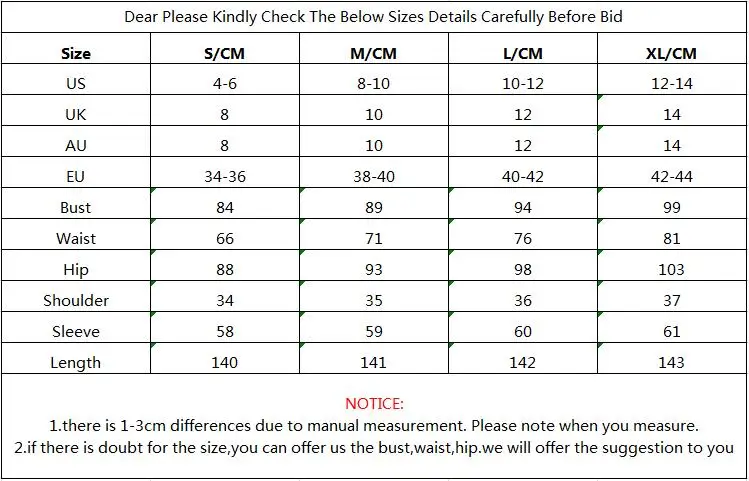 Dear Please Kindly Check The Below Sizes Details Carefully Before Bid

| Size | S/CM | M/CM | L/CM | XL/CM |
|---|---|---|---|---|
| US | 4-6 | 8-10 | 10-12 | 12-14 |
| UK | 8 | 10 | 12 | 14 |
| AU | 8 | 10 | 12 | 14 |
| EU | 34-36 | 38-40 | 40-42 | 42-44 |
| Bust | 84 | 89 | 94 | 99 |
| Waist | 66 | 71 | 76 | 81 |
| Hip | 88 | 93 | 98 | 103 |
| Shoulder | 34 | 35 | 36 | 37 |
| Sleeve | 58 | 59 | 60 | 61 |
| Length | 140 | 141 | 142 | 143 |

NOTICE:
1.there is 1-3cm differences due to manual measurement. Please note when you measure.
2.if there is doubt for the size,you can offer us the bust,waist,hip.we will offer the suggestion to you